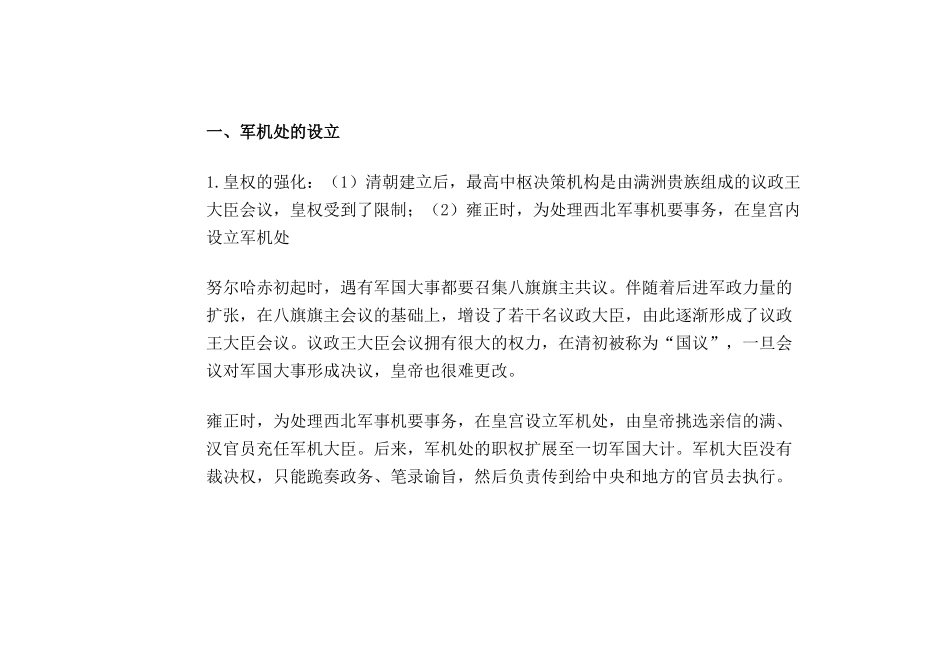 一、军机处的设立

1.皇权的强化：（1）清朝建立后，最高中枢决策机构是由满洲贵族组成的议政王大臣会议，皇权受到了限制；（2）雍正时，为处理西北军事机要事务，在皇宫内设立军机处

努尔哈赤初起时，遇有军国大事都要召集八旗旗主共议。伴随着后进军政力量的扩张，在八旗旗主会议的基础上，增设了若干名议政大臣，由此逐渐形成了议政王大臣会议。议政王大臣会议拥有很大的权力，在清初被称为“国议”，一旦会议对军国大事形成决议，皇帝也很难更改。

雍正时，为处理西北军事机要事务，在皇宫设立军机处，由皇帝挑选亲信的满、汉官员充任军机大臣。后来，军机处的职权扩展至一切军国大计。军机大臣没有裁决权，只能跪奏政务、笔录谕旨，然后负责传到给中央和地方的官员去执行。